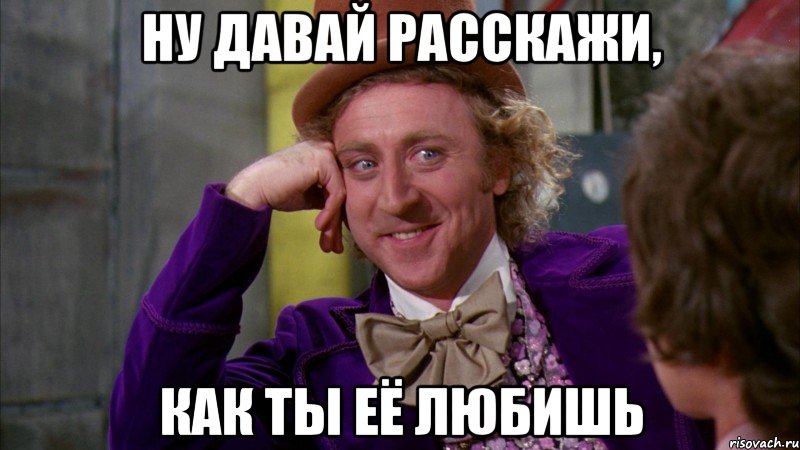 НУ ДАВАЙ РАССКАЖИ,

КАК ТЫ ЕЁ ЛЮБИШЬ

risovach.ru